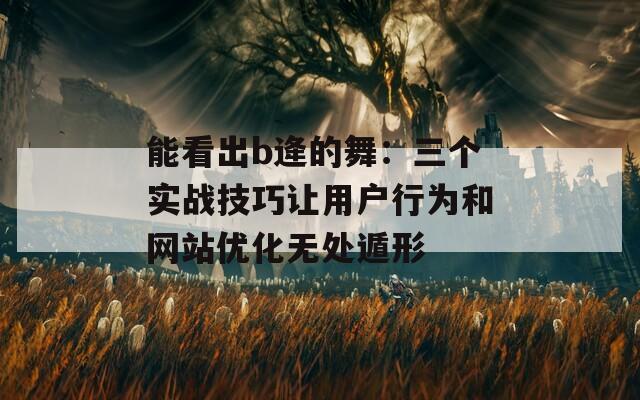 能看出b逢的舞：三个实战技巧让用户行为和网站优化无处遁形